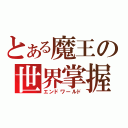 とある魔王の世界掌握
エンドワールド